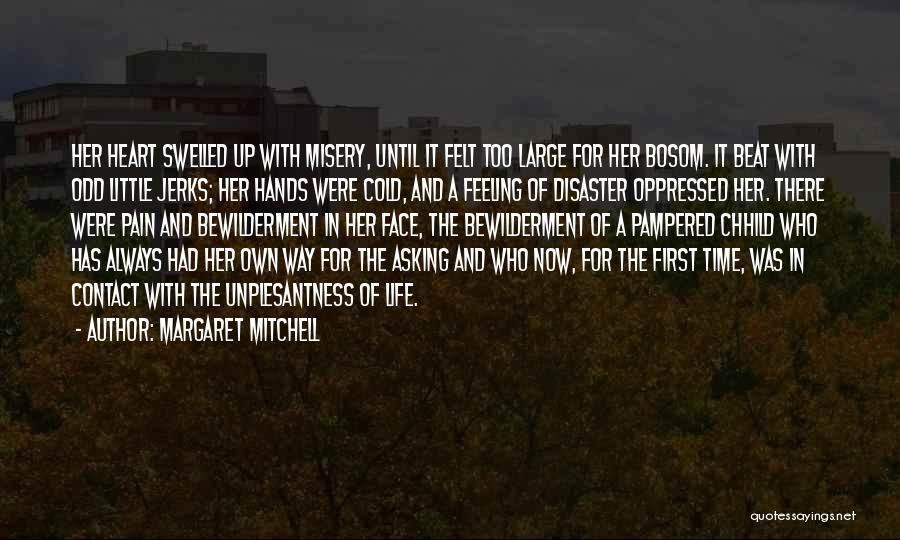 HER HEART SWELLED UP WITH MISERY, UNTIL IT FELT TOO LARGE FOR HER BOSOM. IT BEAT WITH ODD LITTLE JERKS; HER HANDS WERE COLD, AND A FEELING OF DISASTER OPPRESSED HER. THERE WERE PAIN AND BEWILDERMENT IN HER FACE, THE BEWILDERMENT OF A PAMPERED CHHILD WHO HAS ALWAYS HAD HER OWN WAY FOR THE ASKING AND WHO NOW, FOR THE FIRST TIME, WAS IN CONTACT WITH THE UNPLESANTNESS OF LIFE.

- AUTHOR: MARGARET MITCHELL

quotessayings.net